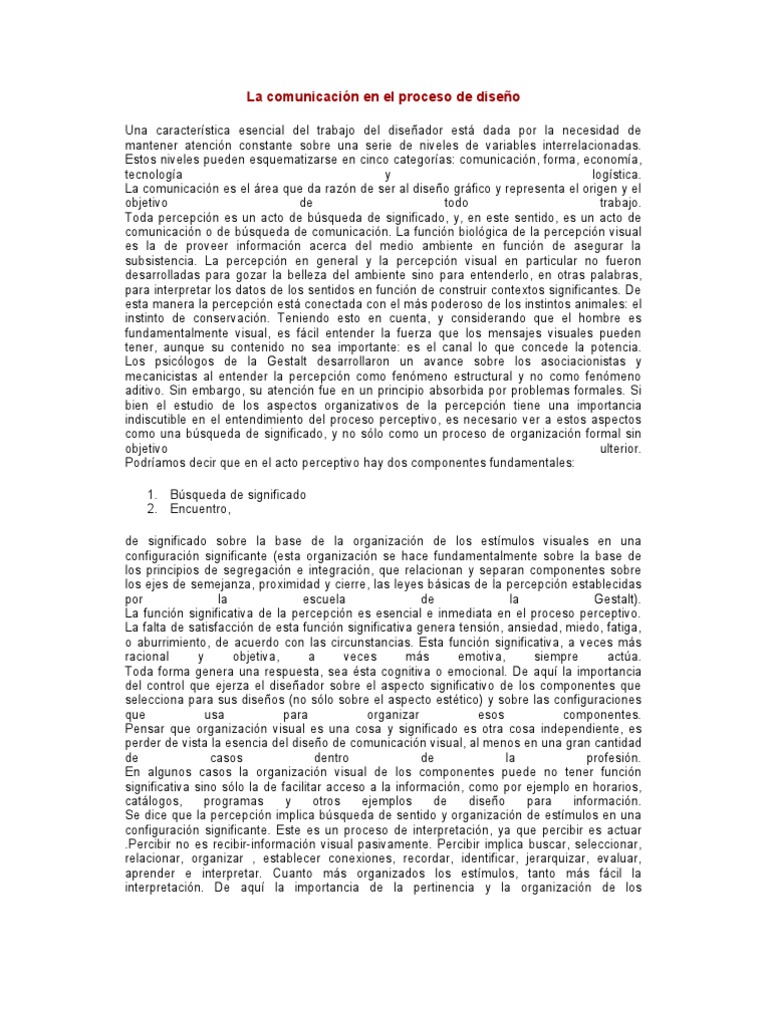 La comunicación en el proceso de diseño

Una característica esencial del trabajo del diseñador está dada por la necesidad de mantener atención constante sobre una serie de niveles de variables interrelacionadas. Estos niveles pueden esquematizarse en cinco categorías: comunicación, forma, economía, tecnología y logística.
La comunicación es el área que da razón de ser al diseño gráfico y representa el origen y el objetivo de todo trabajo.
Toda percepción es un acto de búsqueda de significado, y, en este sentido, es un acto de comunicación o de búsqueda de comunicación. La función biológica de la percepción visual es la de proveer información acerca del medio ambiente en función de asegurar la subsistencia. La percepción en general y la percepción visual en particular no fueron desarrolladas para gozar la belleza del ambiente sino para entenderlo, en otras palabras, para interpretar los datos de los sentidos en función de construir contextos significantes. De esta manera la percepción está conectada con el más poderoso de los instintos animales: el instinto de conservación. Teniendo esto en cuenta, y considerando que el hombre es fundamentalmente visual, es fácil entender la fuerza que los mensajes visuales pueden tener, aunque su contenido no sea importante: es el canal lo que concede la potencia.
Los psicólogos de la Gestalt desarrollaron un avance sobre los asociacionistas y mecanicistas al entender la percepción como fenómeno estructural y no como fenómeno aditivo. Sin embargo, su atención fue en un principio absorbida por problemas formales. Si bien el estudio de los aspectos organizativos de la percepción tiene una importancia indiscutible en el entendimiento del proceso perceptivo, es necesario ver a estos aspectos como una búsqueda de significado, y no sólo como un proceso de organización formal sin objetivo ulterior.
Podríamos decir que en el acto perceptivo hay dos componentes fundamentales:

1. Búsqueda de significado
2. Encuentro,

de significado sobre la base de la organización de los estímulos visuales en una configuración significante (esta organización se hace fundamentalmente sobre la base de los principios de segregación e integración, que relacionan y separan componentes sobre los ejes de semejanza, proximidad y cierre, las leyes básicas de la percepción establecidas por la escuela de la Gestalt).
La función significativa de la percepción es esencial e inmediata en el proceso perceptivo.
La falta de satisfacción de esta función significativa genera tensión, ansiedad, miedo, fatiga, o aburrimiento, de acuerdo con las circunstancias. Esta función significativa, a veces más racional y objetiva, a veces más emotiva, siempre actúa.
Toda forma genera una respuesta, sea ésta cognitiva o emocional. De aquí la importancia del control que ejerza el diseñador sobre el aspecto significativo de los componentes que selecciona para sus diseños (no sólo sobre el aspecto estético) y sobre las configuraciones que usa para organizar esos componentes.
Pensar que organización visual es una cosa y significado es otra cosa independiente, es perder de vista la esencia del diseño de comunicación visual, al menos en una gran cantidad de casos dentro de la profesión.
En algunos casos la organización visual de los componentes puede no tener función significativa sino sólo la de facilitar acceso a la información, como por ejemplo en horarios, catálogos, programas y otros ejemplos de diseño para información.
Se dice que la percepción implica búsqueda de sentido y organización de estímulos en una configuración significante. Este es un proceso de interpretación, ya que percibir es actuar .Percibir no es recibir-información visual pasivamente. Percibir implica buscar, seleccionar, relacionar, organizar , establecer conexiones, recordar, identificar, jerarquizar, evaluar, aprender e interpretar. Cuanto más organizados los estímulos, tanto más fácil la interpretación. De aquí la importancia de la pertinencia y la organización de los